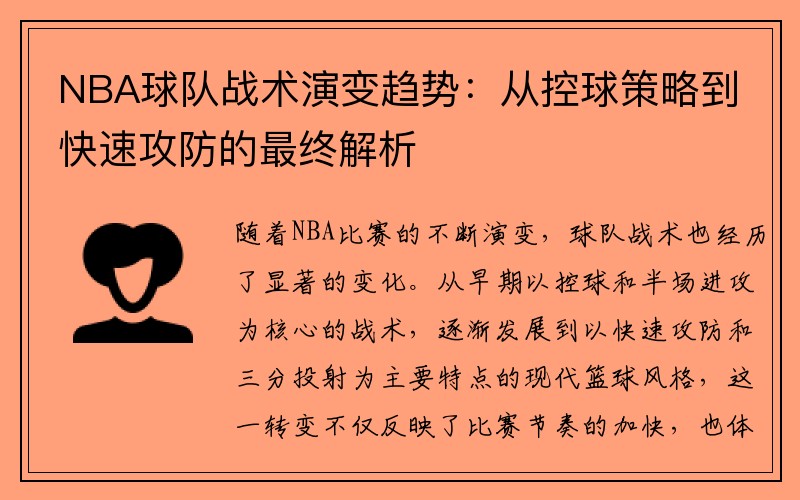 NBA球队战术演变趋势：从控球策略到快速攻防的最终解析

随着NBA比赛的不断演变，球队战术也经历了显著的变化。从早期以控球和半场进攻为核心的战术，逐渐发展到以快速攻防和三分投射为主要特点的现代篮球风格，这一转变不仅反映了比赛节奏的加快，也体